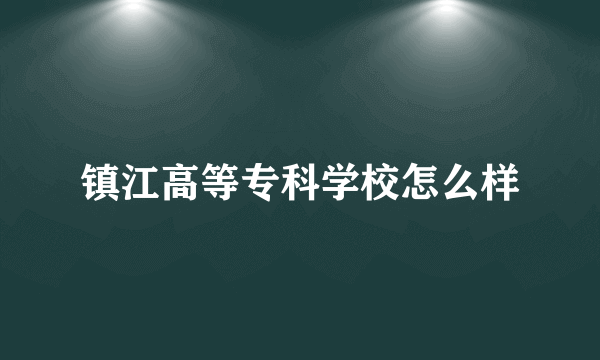 镇江高等专科学校怎么样